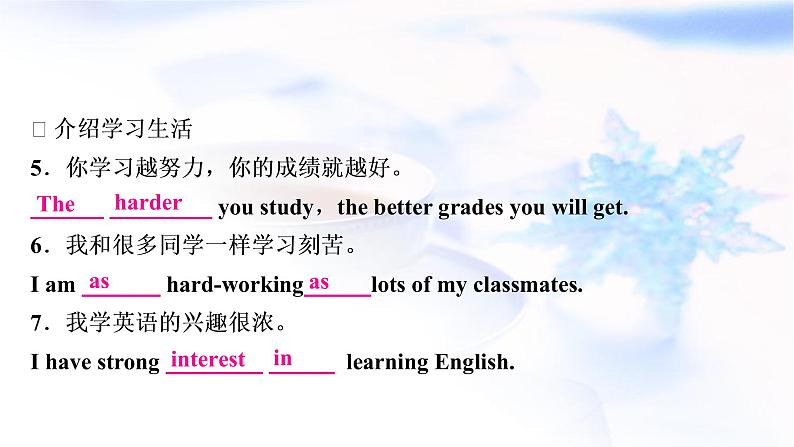 □ 介绍学习生活
5．你学习越努力，你的成绩就越好。
The harder you study，the better grades you will get.
6．我和很多同学一样学习刻苦。
I am as hard-working as lots of my classmates.
7．我学英语的兴趣很浓。
I have strong interest in learning English.